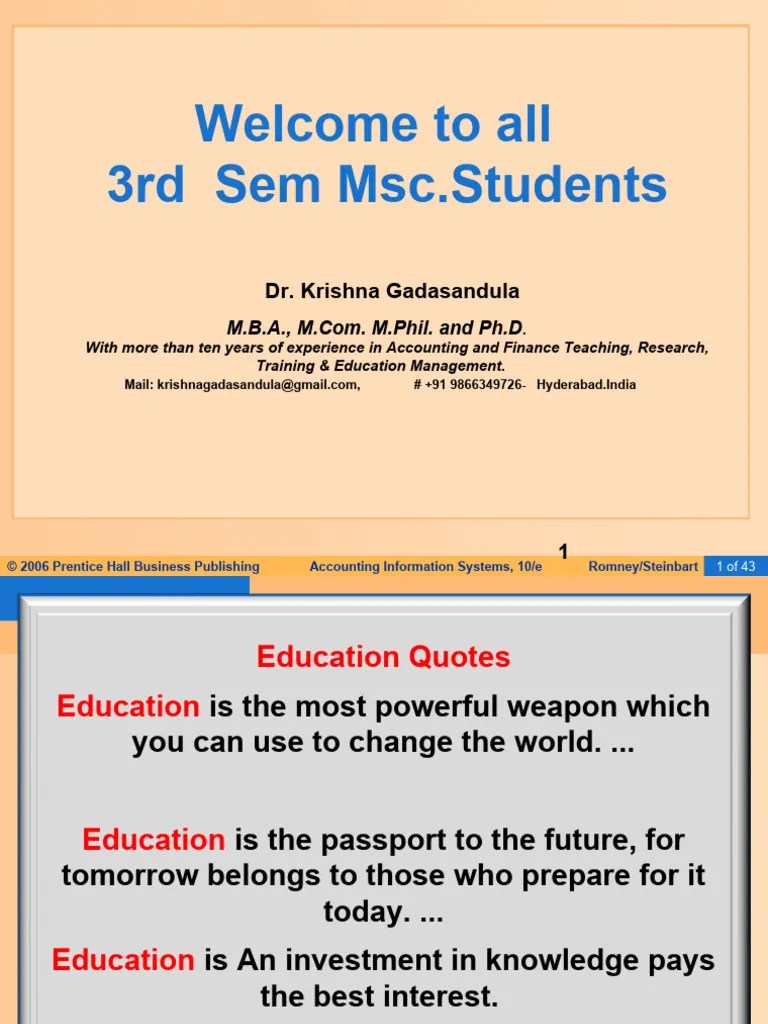 Welcome to all
3rd Sem Msc.Students

Dr. Krishna Gadasandula

M.B.A., M.Com. M.Phil. and Ph.D.
With more than ten years of experience in Accounting and Finance Teaching, Research, Training & Education Management.
Mail: krishnagadasandula@gmail.com, # +91 9866349726- Hyderabad.India

1

© 2006 Prentice Hall Business Publishing Accounting Information Systems, 10/e Romney/Steinbart 1 of 43

Education Quotes

Education is the most powerful weapon which you can use to change the world. ...

Education is the passport to the future, for tomorrow belongs to those who prepare for it today. ...

Education is An investment in knowledge pays the best interest.